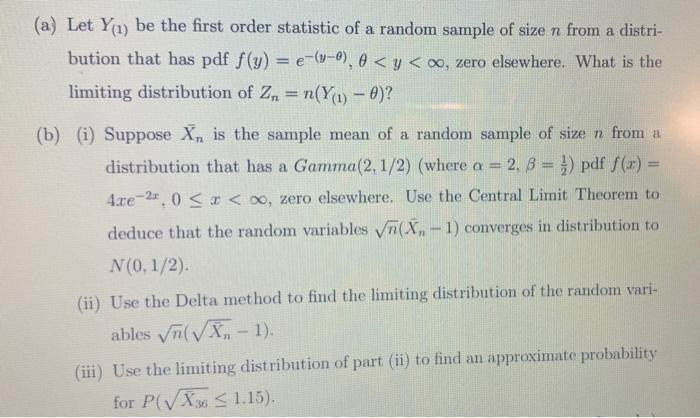 (a) Let $Y_{(1)}$ be the first order statistic of a random sample of size $n$ from a distribution that has pdf $f(y) = e^{-(y-\theta)}$, $\theta < y < \infty$, zero elsewhere. What is the limiting distribution of $Z_n = n(Y_{(1)} - \theta)$?

(b) (i) Suppose $\bar{X}_n$ is the sample mean of a random sample of size $n$ from a distribution that has a $Gamma(2, 1/2)$ (where $\alpha = 2$, $\beta = \frac{1}{2}$) pdf $f(x) = 4xe^{-2x}$, $0 \leq x < \infty$, zero elsewhere. Use the Central Limit Theorem to deduce that the random variables $\sqrt{n}(\bar{X}_n - 1)$ converges in distribution to $N(0, 1/2)$.

(ii) Use the Delta method to find the limiting distribution of the random variables $\sqrt{n}(\sqrt{\bar{X}_n} - 1)$.

(iii) Use the limiting distribution of part (ii) to find an approximate probability for $P(\sqrt{\bar{X}_{36}} \leq 1.15)$.